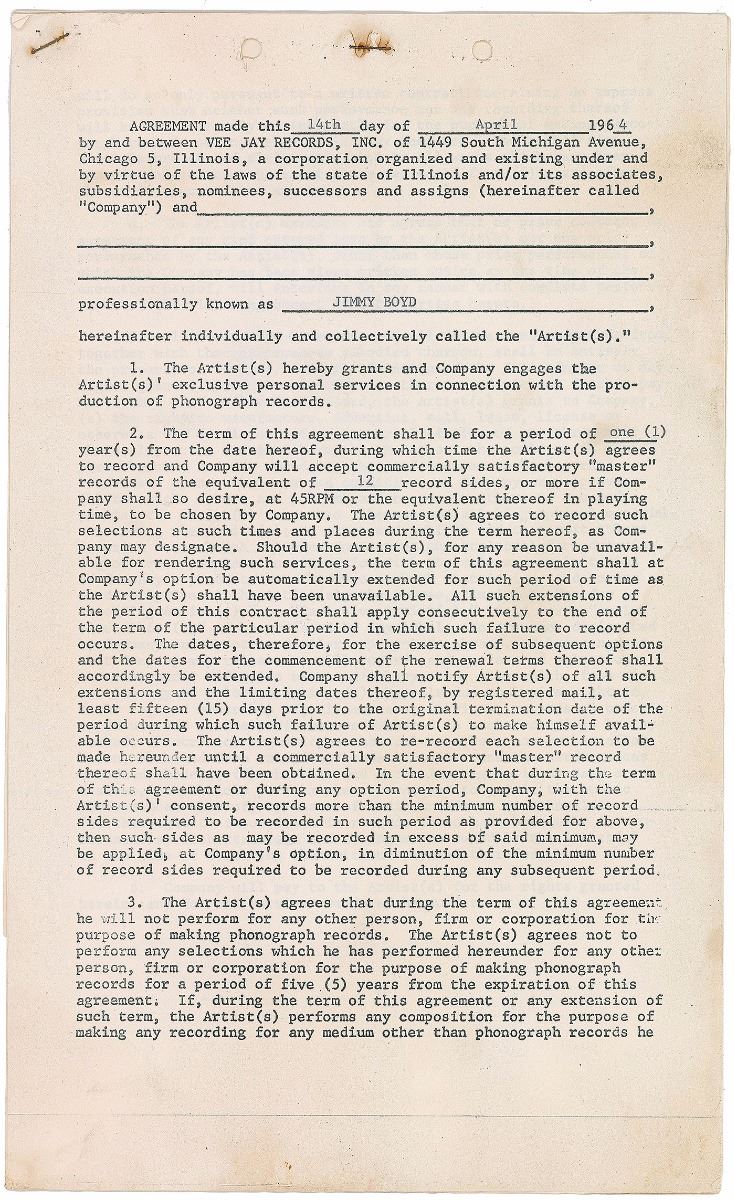 AGREEMENT made this 14th day of April 1964 by and between VEE JAY RECORDS, INC. of 1449 South Michigan Avenue, Chicago 5, Illinois, a corporation organized and existing under and by virtue of the laws of the state of Illinois and/or its associates, subsidiaries, nominees, successors and assigns (hereinafter called "Company") and ,

,

,

professionally known as JIMMY BOYD ,

hereinafter individually and collectively called the "Artist(s)."

1. The Artist(s) hereby grants and Company engages the Artist(s)' exclusive personal services in connection with the production of phonograph records.

2. The term of this agreement shall be for a period of one (1) year(s) from the date hereof, during which time the Artist(s) agrees to record and Company will accept commercially satisfactory "master" records of the equivalent of 12 record sides, or more if Company shall so desire, at 45RPM or the equivalent thereof in playing time, to be chosen by Company. The Artist(s) agrees to record such selections at such times and places during the term hereof, as Company may designate. Should the Artist(s), for any reason be unavailable for rendering such services, the term of this agreement shall at Company's option be automatically extended for such period of time as the Artist(s) shall have been unavailable. All such extensions of the period of this contract shall apply consecutively to the end of the term of the particular period in which such failure to record occurs. The dates, therefore, for the exercise of subsequent options and the dates for the commencement of the renewal terms thereof shall accordingly be extended. Company shall notify Artist(s) of all such extensions and the limiting dates thereof, by registered mail, at least fifteen (15) days prior to the original termination date of the period during which such failure of Artist(s) to make himself available occurs. The Artist(s) agrees to re-record each selection to be made hereunder until a commercially satisfactory "master" record thereof shall have been obtained. In the event that during the term of this agreement or during any option period, Company, with the Artist(s)' consent, records more than the minimum number of record sides required to be recorded in such period as provided for above, then such sides as may be recorded in excess of said minimum, may be applied, at Company's option, in diminution of the minimum number of record sides required to be recorded during any subsequent period.

3. The Artist(s) agrees that during the term of this agreement he will not perform for any other person, firm or corporation for the purpose of making phonograph records. The Artist(s) agrees not to perform any selections which he has performed hereunder for any other person, firm or corporation for the purpose of making phonograph records for a period of five (5) years from the expiration of this agreement. If, during the term of this agreement or any extension of such term, the Artist(s) performs any composition for the purpose of making any recording for any medium other than phonograph records he